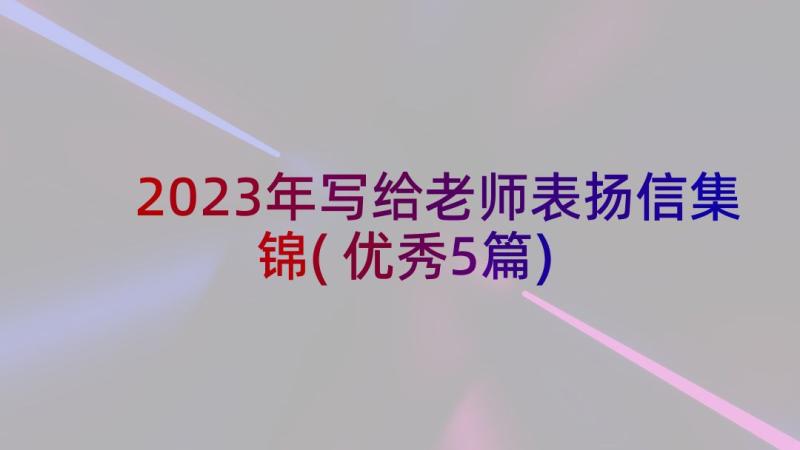 2023年写给老师表扬信集锦(优秀5篇)